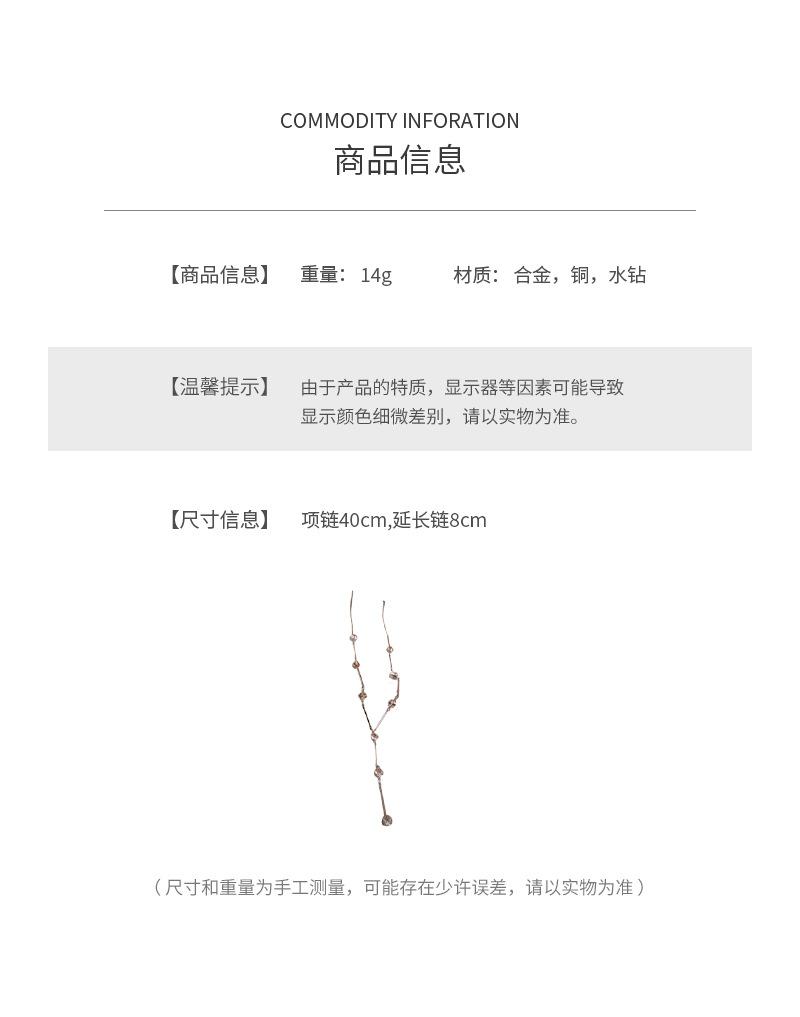 COMMODITY INFORATION
商品信息

【商品信息】 重量：14g 材质：合金，铜，水钻

【温馨提示】 由于产品的特质，显示器等因素可能导致显示颜色细微差别，请以实物为准。

【尺寸信息】 项链40cm,延长链8cm

（尺寸和重量为手工测量，可能存在少许误差，请以实物为准）